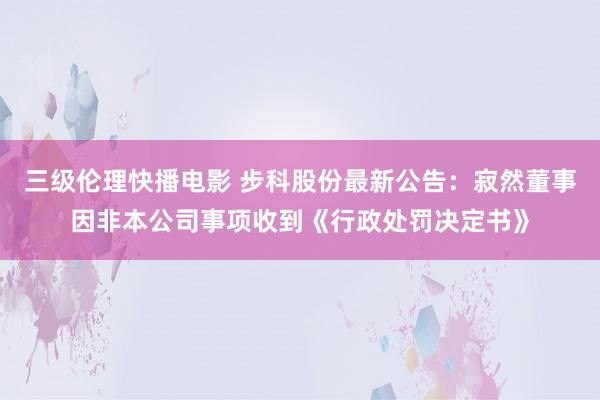 三级伦理快播电影 步科股份最新公告：寂然董事因非本公司事项收到《行政处罚决定书》